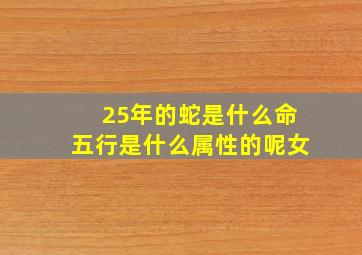 25年的蛇是什么命
五行是什么属性的呢女